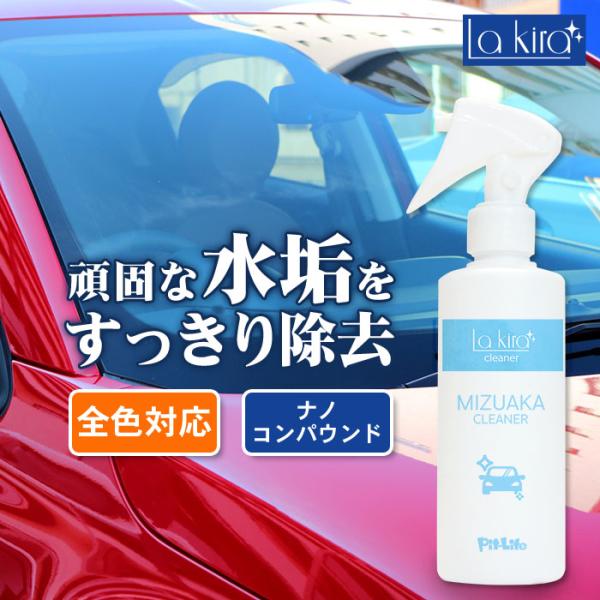 La kira

頑固な水垢を
すっきり除去

全色対応

ナノ
コンパウンド

La kira
cleaner

MIZUAKA
CLEANER

Pit-Life